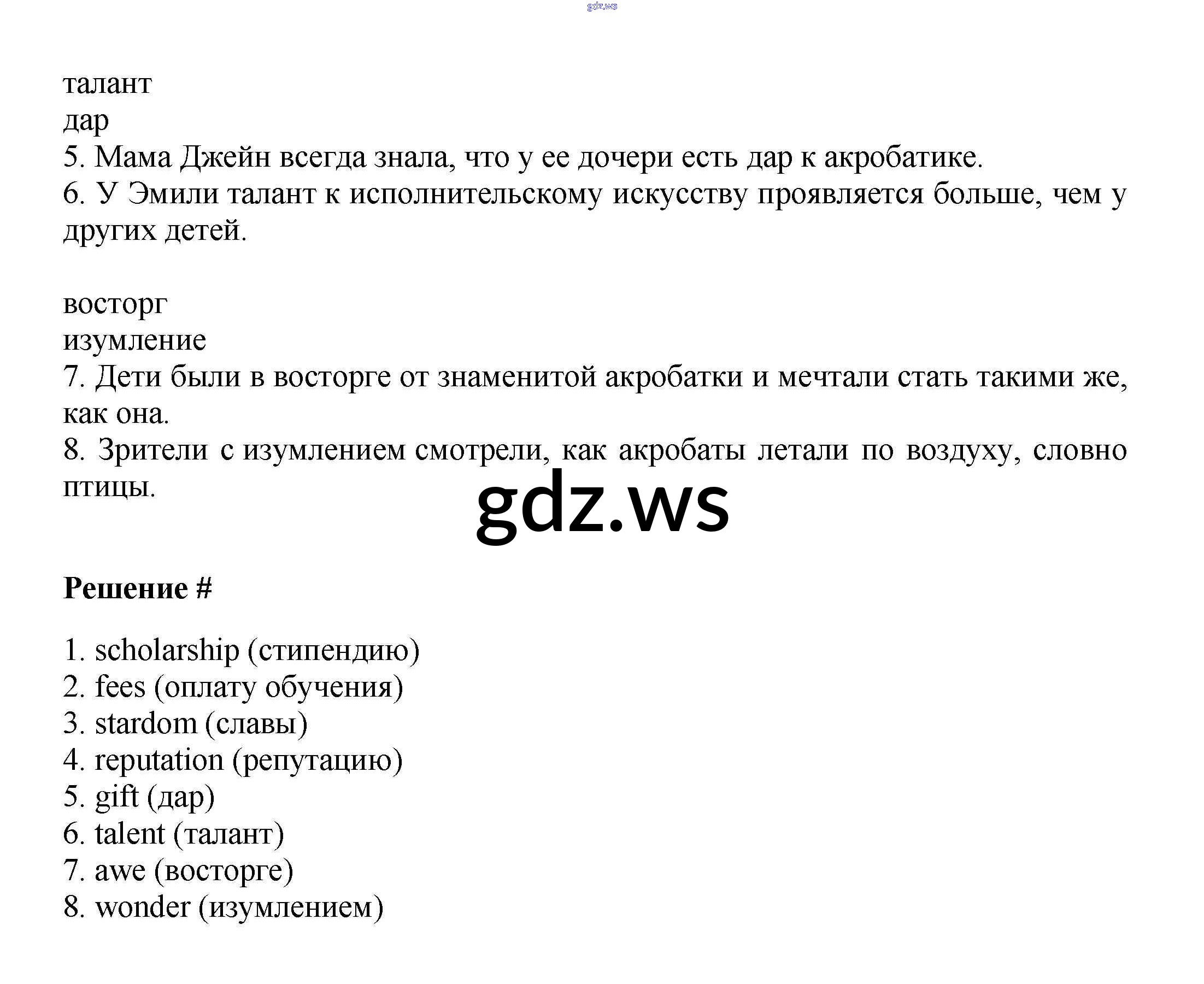 gdz.ws

талант
дар
5. Мама Джейн всегда знала, что у ее дочери есть дар к акробатике.
6. У Эмили талант к исполнительскому искусству проявляется больше, чем у других детей.

восторг
изумление
7. Дети были в восторге от знаменитой акробатки и мечтали стать такими же, как она.
8. Зрители с изумлением смотрели, как акробаты летали по воздуху, словно птицы.

gdz.ws

**Решение #**

1. scholarship (стипендию)
2. fees (оплату обучения)
3. stardom (славы)
4. reputation (репутацию)
5. gift (дар)
6. talent (талант)
7. awe (восторге)
8. wonder (изумлением)